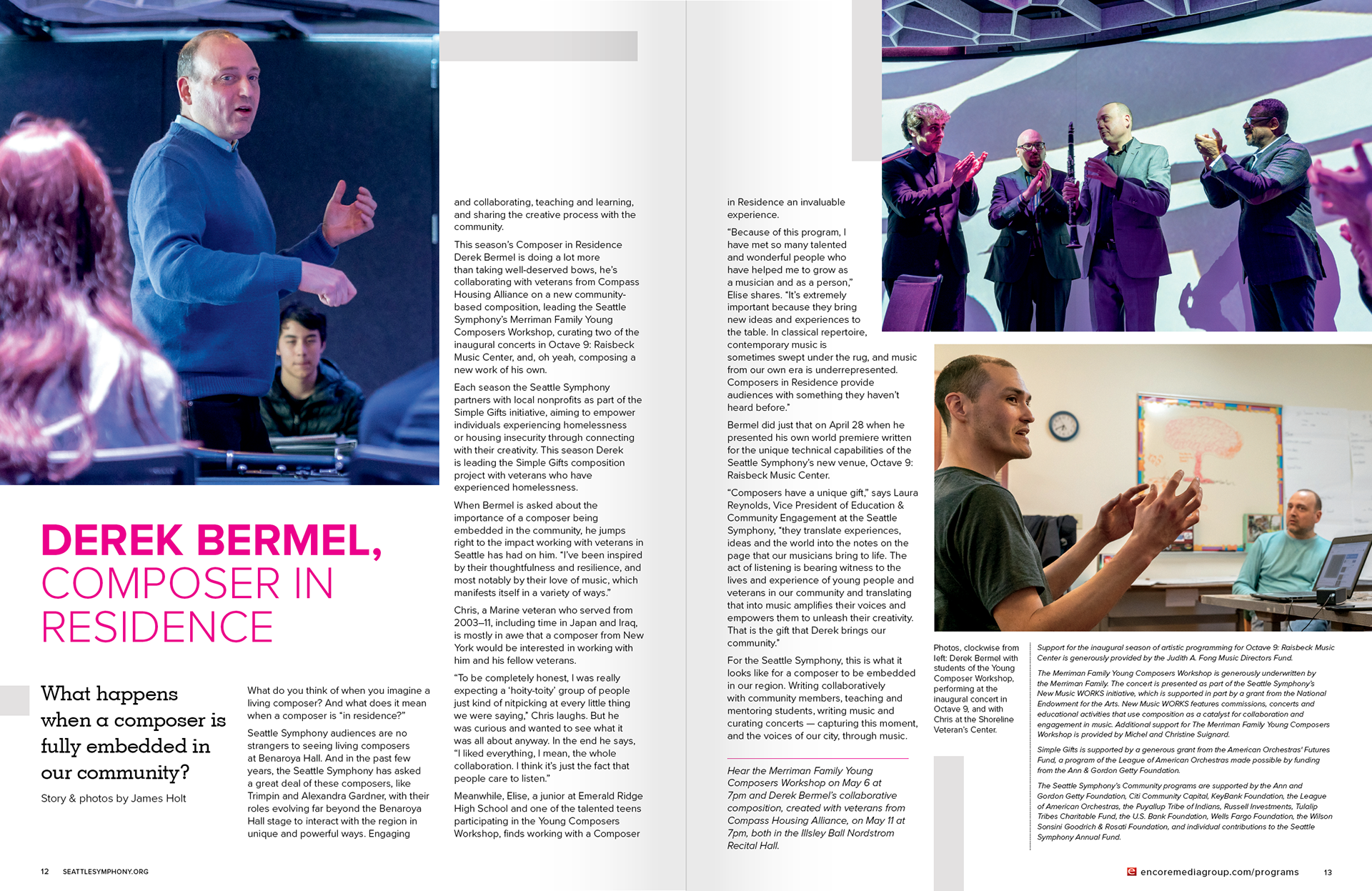 DEREK BERMEL, COMPOSER IN RESIDENCE

What happens when a composer is fully embedded in our community?

Story & photos by James Holt

What do you think of when you imagine a living composer? And what does it mean when a composer is "in residence?"

Seattle Symphony audiences are no strangers to seeing living composers at Benaroya Hall. And in the past few years, the Seattle Symphony has asked a great deal of these composers, like Trimpin and Alexandra Gardner, with their roles evolving far beyond the Benaroya Hall stage to interact with the region in unique and powerful ways. Engaging and collaborating, teaching and learning, and sharing the creative process with the community.

This season's Composer in Residence Derek Bermel is doing a lot more than taking well-deserved bows, he's collaborating with veterans from Compass Housing Alliance on a new community-based composition, leading the Seattle Symphony's Merriman Family Young Composers Workshop, curating two of the inaugural concerts in Octave 9: Raisbeck Music Center, and, oh yeah, composing a new work of his own.

Each season the Seattle Symphony partners with local nonprofits as part of the Simple Gifts initiative, aiming to empower individuals experiencing homelessness or housing insecurity through connecting with their creativity. This season Derek is leading the Simple Gifts composition project with veterans who have experienced homelessness.

When Bermel is asked about the importance of a composer being embedded in the community, he jumps right to the impact working with veterans in Seattle has had on him. "I've been inspired by their thoughtfulness and resilience, and most notably by their love of music, which manifests itself in a variety of ways."

Chris, a Marine veteran who served from 2003–11, including time in Japan and Iraq, is mostly in awe that a composer from New York would be interested in working with him and his fellow veterans.

"To be completely honest, I was really expecting a 'hoity-toity' group of people just kind of nitpicking at every little thing we were saying," Chris laughs. But he was curious and wanted to see what it was all about anyway. In the end he says, "I liked everything, I mean, the whole collaboration. I think it's just the fact that people care to listen."

Meanwhile, Elise, a junior at Emerald Ridge High School and one of the talented teens participating in the Young Composers Workshop, finds working with a Composer in Residence an invaluable experience.

"Because of this program, I have met so many talented and wonderful people who have helped me to grow as a musician and as a person," Elise shares. "It's extremely important because they bring new ideas and experiences to the table. In classical repertoire, contemporary music is sometimes swept under the rug, and music from our own era is underrepresented. Composers in Residence provide audiences with something they haven't heard before."

Bermel did just that on April 28 when he presented his own world premiere written for the unique technical capabilities of the Seattle Symphony's new venue, Octave 9: Raisbeck Music Center.

"Composers have a unique gift," says Laura Reynolds, Vice President of Education & Community Engagement at the Seattle Symphony, "they translate experiences, ideas and the world into the notes on the page that our musicians bring to life. The act of listening is bearing witness to the lives and experience of young people and veterans in our community and translating that into music amplifies their voices and empowers them to unleash their creativity. That is the gift that Derek brings our community."

For the Seattle Symphony, this is what it looks like for a composer to be embedded in our region. Writing collaboratively with community members, teaching and mentoring students, writing music and curating concerts — capturing this moment, and the voices of our city, through music.

Hear the Merriman Family Young Composers Workshop on May 6 at 7pm and Derek Bermel's collaborative composition, created with veterans from Compass Housing Alliance, on May 11 at 7pm, both in the Illsley Ball Nordstrom Recital Hall.

Photos, clockwise from left: Derek Bermel with students of the Young Composer Workshop, performing at the inaugural concert in Octave 9, and with Chris at the Shoreline Veteran's Center.

Support for the inaugural season of artistic programming for Octave 9: Raisbeck Music Center is generously provided by the Judith A. Fong Music Directors Fund.

The Merriman Family Young Composers Workshop is generously underwritten by the Merriman Family. The concert is presented as part of the Seattle Symphony's New Music WORKS initiative, which is supported in part by a grant from the National Endowment for the Arts. New Music WORKS features commissions, concerts and educational activities that use composition as a catalyst for collaboration and engagement in music. Additional support for The Merriman Family Young Composers Workshop is provided by Michel and Christine Suignard.

Simple Gifts is supported by a generous grant from the American Orchestras' Futures Fund, a program of the League of American Orchestras made possible by funding from the Ann & Gordon Getty Foundation.

The Seattle Symphony's Community programs are supported by the Ann and Gordon Getty Foundation, Citi Community Capital, KeyBank Foundation, the League of American Orchestras, the Puyallup Tribe of Indians, Russell Investments, Tulalip Tribes Charitable Fund, the U.S. Bank Foundation, Wells Fargo Foundation, the Wilson Sonsini Goodrich & Rosati Foundation, and individual contributions to the Seattle Symphony Annual Fund.

12 SEATTLESYMPHONY.ORG

encoremediagroup.com/programs 13